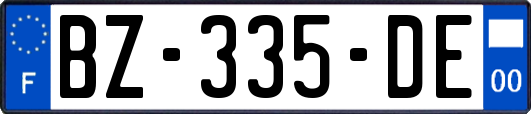 F
BZ-335-DE
00